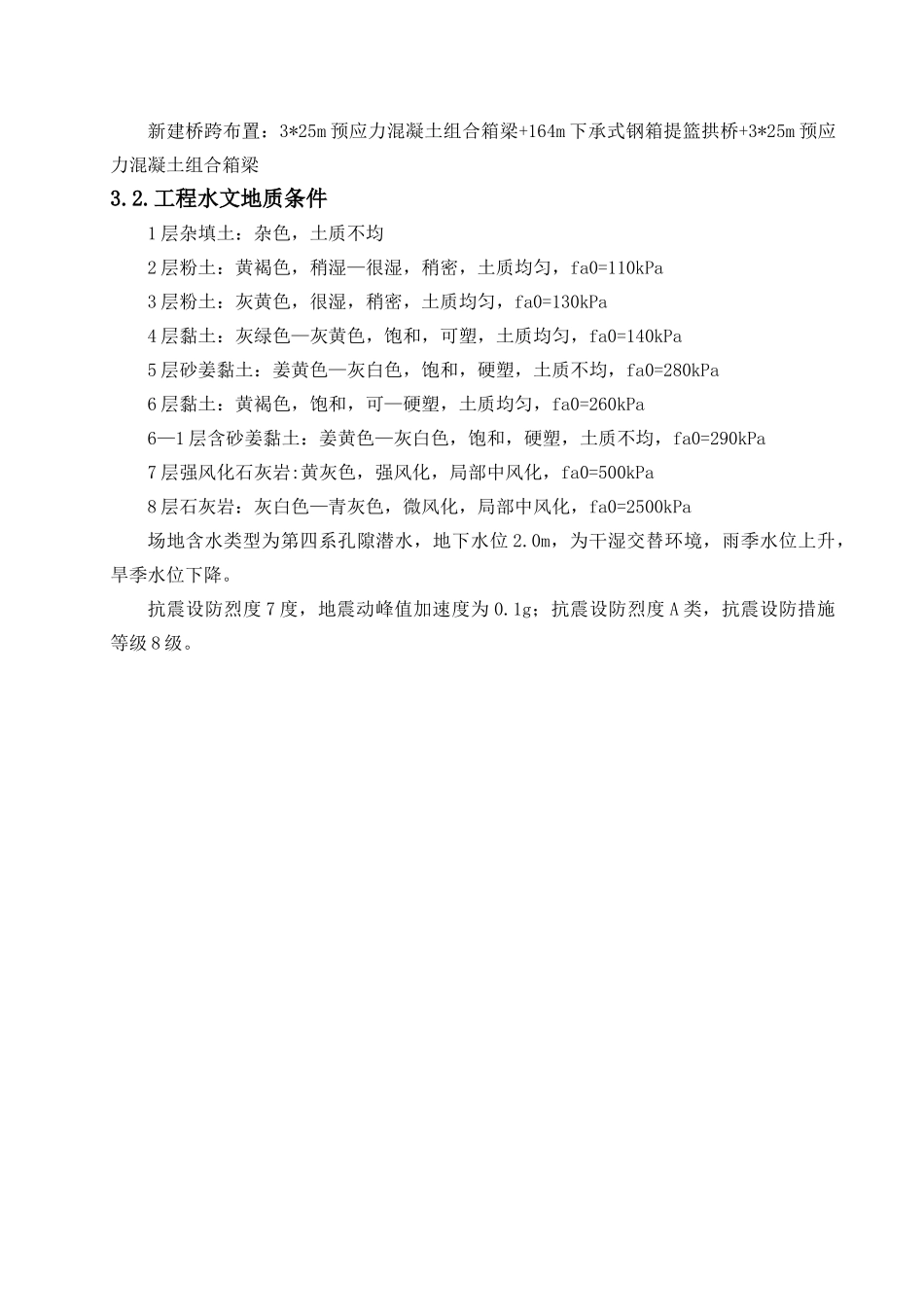 新建桥跨布置：3*25m 预应力混凝土组合箱梁+164m 下承式钢箱提篮拱桥+3*25m 预应力混凝土组合箱梁

3.2.工程水文地质条件

1 层杂填土：杂色，土质不均

2 层粉土：黄褐色，稍湿—很湿，稍密，土质均匀，fa0=110kPa

3 层粉土：灰黄色，很湿，稍密，土质均匀，fa0=130kPa

4 层黏土：灰绿色—灰黄色，饱和，可塑，土质均匀，fa0=140kPa

5 层砂姜黏土：姜黄色—灰白色，饱和，硬塑，土质不均，fa0=280kPa

6 层黏土：黄褐色，饱和，可—硬塑，土质均匀，fa0=260kPa

6—1 层含砂姜黏土：姜黄色—灰白色，饱和，硬塑，土质不均，fa0=290kPa

7 层强风化石灰岩:黄灰色，强风化，局部中风化，fa0=500kPa

8 层石灰岩：灰白色—青灰色，微风化，局部中风化，fa0=2500kPa

场地含水类型为第四系孔隙潜水，地下水位 2.0m，为干湿交替环境，雨季水位上升，旱季水位下降。

抗震设防烈度 7 度，地震动峰值加速度为 0.1g；抗震设防烈度 A 类，抗震设防措施等级 8 级。